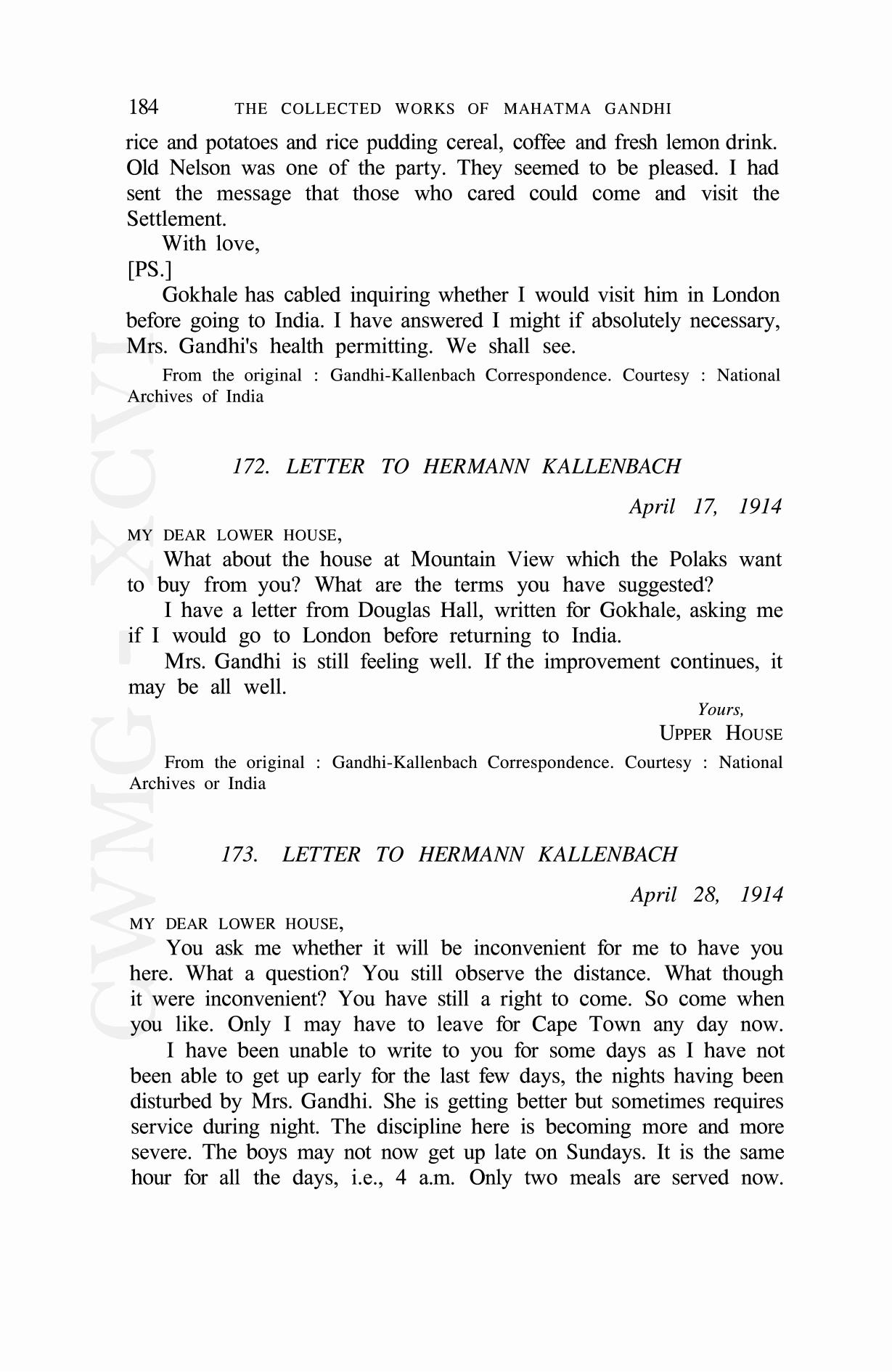 184 THE COLLECTED WORKS OF MAHATMA GANDHI

rice and potatoes and rice pudding cereal, coffee and fresh lemon drink. Old Nelson was one of the party. They seemed to be pleased. I had sent the message that those who cared could come and visit the Settlement.

With love,

[PS.]

Gokhale has cabled inquiring whether I would visit him in London before going to India. I have answered I might if absolutely necessary, Mrs. Gandhi's health permitting. We shall see.

From the original : Gandhi-Kallenbach Correspondence. Courtesy : National Archives of India

172. LETTER TO HERMANN KALLENBACH

April 17, 1914

MY DEAR LOWER HOUSE,

What about the house at Mountain View which the Polaks want to buy from you? What are the terms you have suggested?

I have a letter from Douglas Hall, written for Gokhale, asking me if I would go to London before returning to India.

Mrs. Gandhi is still feeling well. If the improvement continues, it may be all well.

Yours,
UPPER HOUSE

From the original : Gandhi-Kallenbach Correspondence. Courtesy : National Archives or India

173. LETTER TO HERMANN KALLENBACH

April 28, 1914

MY DEAR LOWER HOUSE,

You ask me whether it will be inconvenient for me to have you here. What a question? You still observe the distance. What though it were inconvenient? You have still a right to come. So come when you like. Only I may have to leave for Cape Town any day now.

I have been unable to write to you for some days as I have not been able to get up early for the last few days, the nights having been disturbed by Mrs. Gandhi. She is getting better but sometimes requires service during night. The discipline here is becoming more and more severe. The boys may not now get up late on Sundays. It is the same hour for all the days, i.e., 4 a.m. Only two meals are served now.

CWMG - XCVI